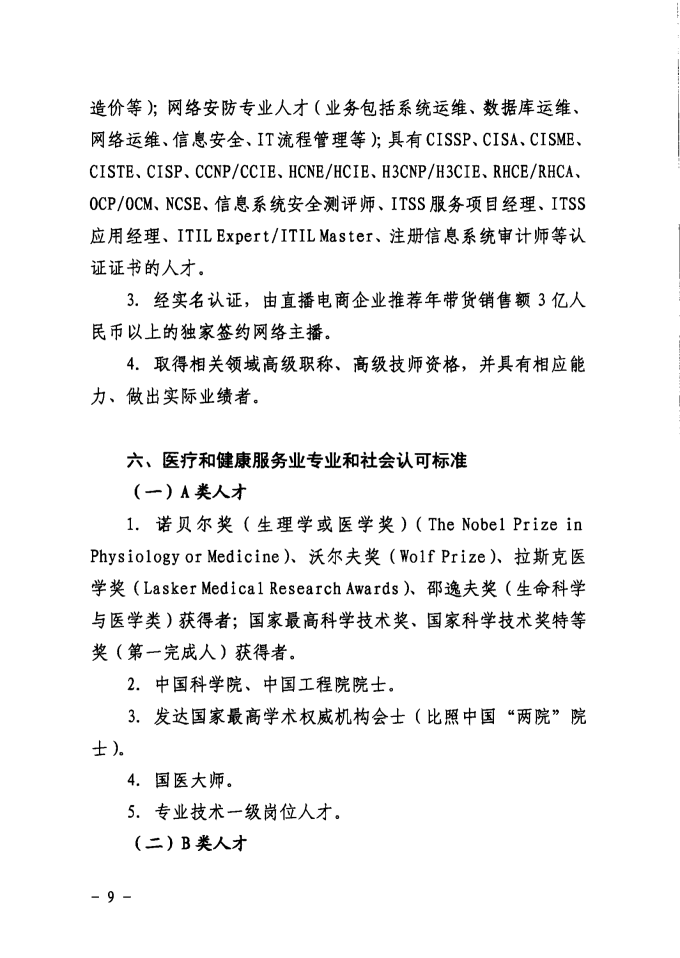 造价等）；网络安防专业人才（业务包括系统运维、数据库运维、网络运维、信息安全、IT流程管理等）；具有CISSP、CISA、CISME、CISTE、CISP、CCNP/CCIE、HCNE/HCIE、H3CNP/H3CIE、RHCE/RHCA、OCP/OCM、NCSE、信息系统安全测评师、ITSS服务项目经理、ITSS应用经理、ITIL Expert/ITIL Master、注册信息系统审计师等认证证书的人才。

3. 经实名认证，由直播电商企业推荐年带货销售额3亿人民币以上的独家签约网络主播。

4. 取得相关领域高级职称、高级技师资格，并具有相应能力、做出实际业绩者。

六、医疗和健康服务业专业和社会认可标准

（一）A类人才

1. 诺贝尔奖（生理学或医学奖）（The Nobel Prize in Physiology or Medicine）、沃尔夫奖（Wolf Prize）、拉斯克医学奖（Lasker Medical Research Awards）、邵逸夫奖（生命科学与医学类）获得者；国家最高科学技术奖、国家科学技术奖特等奖（第一完成人）获得者。

2. 中国科学院、中国工程院院士。

3. 发达国家最高学术权威机构会士（比照中国“两院”院士）。

4. 国医大师。

5. 专业技术一级岗位人才。

（二）B类人才

－ 9 －